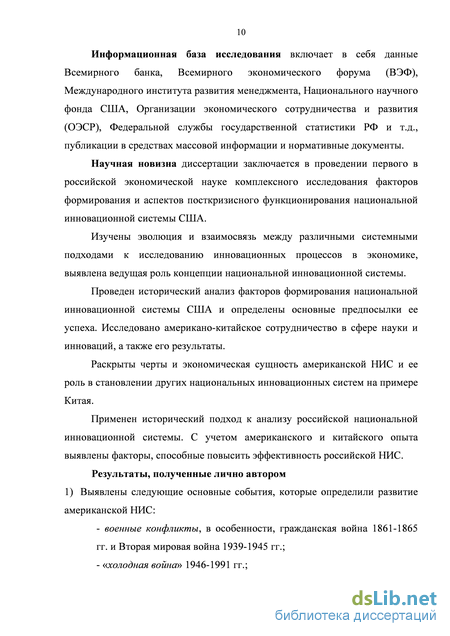 10

Информационная база исследования включает в себя данные Всемирного банка, Всемирного экономического форума (ВЭФ), Международного института развития менеджмента, Национального научного фонда США, Организации экономического сотрудничества и развития (ОЭСР), Федеральной службы государственной статистики РФ и т.д., публикации в средствах массовой информации и нормативные документы.

Научная новизна диссертации заключается в проведении первого в российской экономической науке комплексного исследования факторов формирования и аспектов посткризисного функционирования национальной инновационной системы США.

Изучены эволюция и взаимосвязь между различными системными подходами к исследованию инновационных процессов в экономике, выявлена ведущая роль концепции национальной инновационной системы.

Проведен исторический анализ факторов формирования национальной инновационной системы США и определены основные предпосылки ее успеха. Исследовано американо-китайское сотрудничество в сфере науки и инноваций, а также его результаты.

Раскрыты черты и экономическая сущность американской НИС и ее роль в становлении других национальных инновационных систем на примере Китая.

Применен исторический подход к анализу российской национальной инновационной системы. С учетом американского и китайского опыта выявлены факторы, способные повысить эффективность российской НИС.

Результаты, полученные лично автором

1) Выявлены следующие основные события, которые определили развитие американской НИС:

- военные конфликты, в особенности, гражданская война 1861-1865 гг. и Вторая мировая война 1939-1945 гг.;

- «холодная война» 1946-1991 гг.;

dsLib.net
библиотека диссертаций